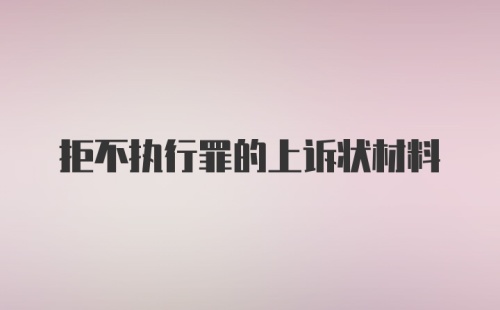 拒不执行罪的上诉状材料